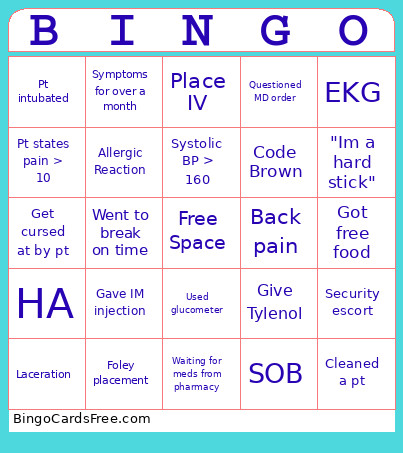 | B | I | N | G | O |
|---|---|---|---|---|
| Pt intubated | Symptoms for over a month | Place IV | Questioned MD order | EKG |
| Pt states pain > 10 | Allergic Reaction | Systolic BP > 160 | Code Brown | "Im a hard stick" |
| Get cursed at by pt | Went to break on time | Free Space | Back pain | Got free food |
| HA | Gave IM injection | Used glucometer | Give Tylenol | Security escort |
| Laceration | Foley placement | Waiting for meds from pharmacy | SOB | Cleaned a pt |

BingoCardsFree.com